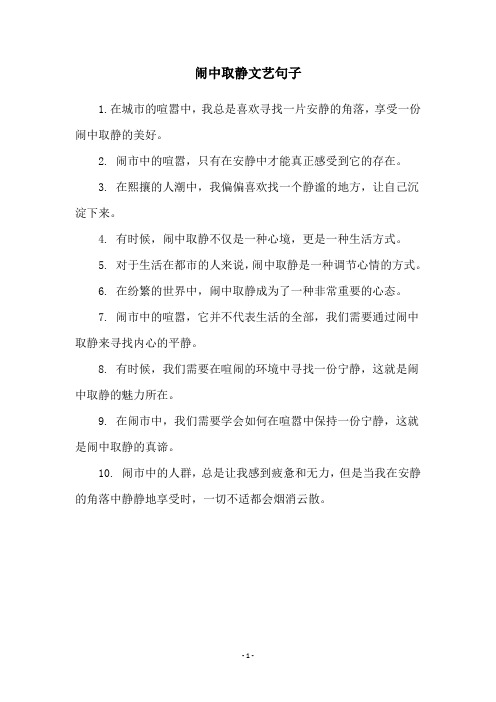 闹中取静文艺句子

1.在城市的喧嚣中，我总是喜欢寻找一片安静的角落，享受一份闹中取静的美好。

2. 闹市中的喧嚣，只有在安静中才能真正感受到它的存在。

3. 在熙攘的人潮中，我偏偏喜欢找一个静谧的地方，让自己沉淀下来。

4. 有时候，闹中取静不仅是一种心境，更是一种生活方式。

5. 对于生活在都市的人来说，闹中取静是一种调节心情的方式。

6. 在纷繁的世界中，闹中取静成为了一种非常重要的心态。

7. 闹市中的喧嚣，它并不代表生活的全部，我们需要通过闹中取静来寻找内心的平静。

8. 有时候，我们需要在喧闹的环境中寻找一份宁静，这就是闹中取静的魅力所在。

9. 在闹市中，我们需要学会如何在喧嚣中保持一份宁静，这就是闹中取静的真谛。

10. 闹市中的人群，总是让我感到疲惫和无力，但是当我在安静的角落中静静地享受时，一切不适都会烟消云散。

- 1 -